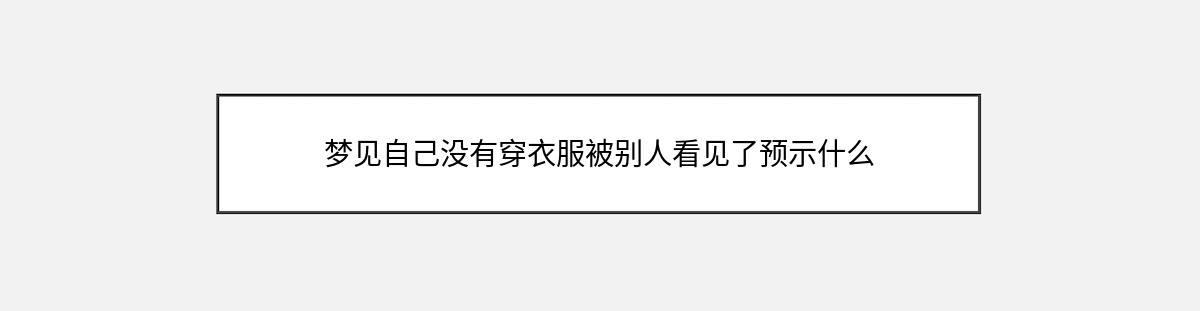 梦见自己没有穿衣服被别人看见了预示什么